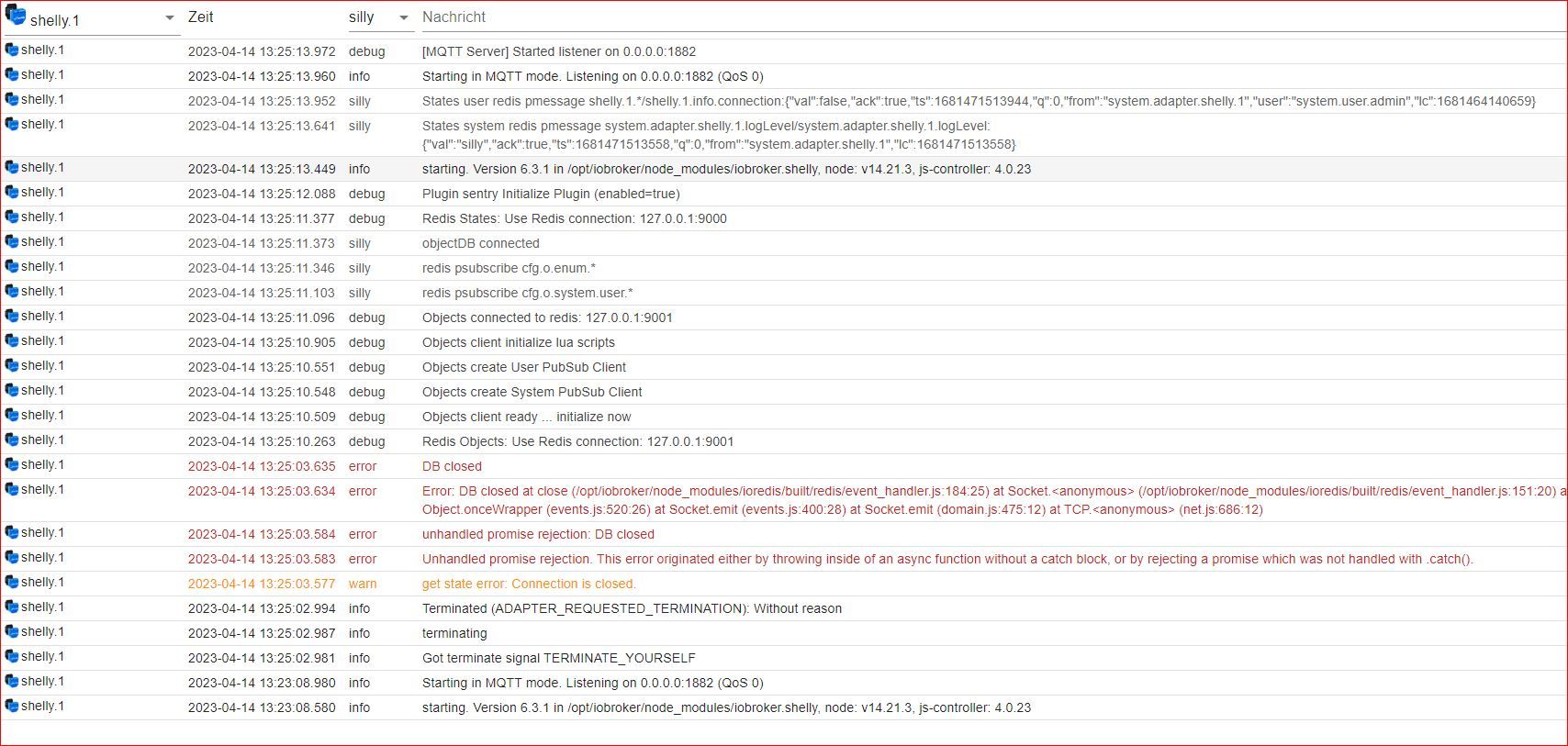 | shelly.1 | Zeit | silly | Nachricht |
|---|---|---|---|
| shelly.1 | 2023-04-14 13:25:13.972 | debug | [MQTT Server] Started listener on 0.0.0.0:1882 |
| shelly.1 | 2023-04-14 13:25:13.960 | info | Starting in MQTT mode. Listening on 0.0.0.0:1882 (QoS 0) |
| shelly.1 | 2023-04-14 13:25:13.952 | silly | States user redis pmessage shelly.1.*/shelly.1.info.connection:{"val":false,"ack":true,"ts":1681471513944,"q":0,"from":"system.adapter.shelly.1","user":"system.user.admin","lc":1681464140659} |
| shelly.1 | 2023-04-14 13:25:13.641 | silly | States system redis pmessage system.adapter.shelly.1.logLevel/system.adapter.shelly.1.logLevel: {"val":"silly","ack":true,"ts":1681471513558,"q":0,"from":"system.adapter.shelly.1","lc":1681471513558} |
| shelly.1 | 2023-04-14 13:25:13.449 | info | starting. Version 6.3.1 in /opt/iobroker/node_modules/iobroker.shelly, node: v14.21.3, js-controller: 4.0.23 |
| shelly.1 | 2023-04-14 13:25:12.088 | debug | Plugin sentry Initialize Plugin (enabled=true) |
| shelly.1 | 2023-04-14 13:25:11.377 | debug | Redis States: Use Redis connection: 127.0.0.1:9000 |
| shelly.1 | 2023-04-14 13:25:11.373 | silly | objectDB connected |
| shelly.1 | 2023-04-14 13:25:11.346 | silly | redis psubscribe cfg.o.enum.* |
| shelly.1 | 2023-04-14 13:25:11.103 | silly | redis psubscribe cfg.o.system.user.* |
| shelly.1 | 2023-04-14 13:25:11.096 | debug | Objects connected to redis: 127.0.0.1:9001 |
| shelly.1 | 2023-04-14 13:25:10.905 | debug | Objects client initialize lua scripts |
| shelly.1 | 2023-04-14 13:25:10.551 | debug | Objects create User PubSub Client |
| shelly.1 | 2023-04-14 13:25:10.548 | debug | Objects create System PubSub Client |
| shelly.1 | 2023-04-14 13:25:10.509 | debug | Objects client ready ... initialize now |
| shelly.1 | 2023-04-14 13:25:10.263 | debug | Redis Objects: Use Redis connection: 127.0.0.1:9001 |
| shelly.1 | 2023-04-14 13:25:03.635 | error | DB closed |
| shelly.1 | 2023-04-14 13:25:03.634 | error | Error: DB closed at close (/opt/iobroker/node_modules/ioredis/built/redis/event_handler.js:184:25) at Socket.<anonymous> (/opt/iobroker/node_modules/ioredis/built/redis/event_handler.js:151:20) a Object.onceWrapper (events.js:520:26) at Socket.emit (events.js:400:28) at Socket.emit (domain.js:475:12) at TCP.<anonymous> (net.js:686:12) |
| shelly.1 | 2023-04-14 13:25:03.584 | error | unhandled promise rejection: DB closed |
| shelly.1 | 2023-04-14 13:25:03.583 | error | Unhandled promise rejection. This error originated either by throwing inside of an async function without a catch block, or by rejecting a promise which was not handled with .catch(). |
| shelly.1 | 2023-04-14 13:25:03.577 | warn | get state error: Connection is closed. |
| shelly.1 | 2023-04-14 13:25:02.994 | info | Terminated (ADAPTER_REQUESTED_TERMINATION): Without reason |
| shelly.1 | 2023-04-14 13:25:02.987 | info | terminating |
| shelly.1 | 2023-04-14 13:25:02.981 | info | Got terminate signal TERMINATE_YOURSELF |
| shelly.1 | 2023-04-14 13:23:08.980 | info | Starting in MQTT mode. Listening on 0.0.0.0:1882 (QoS 0) |
| shelly.1 | 2023-04-14 13:23:08.580 | info | starting. Version 6.3.1 in /opt/iobroker/node_modules/iobroker.shelly, node: v14.21.3, js-controller: 4.0.23 |